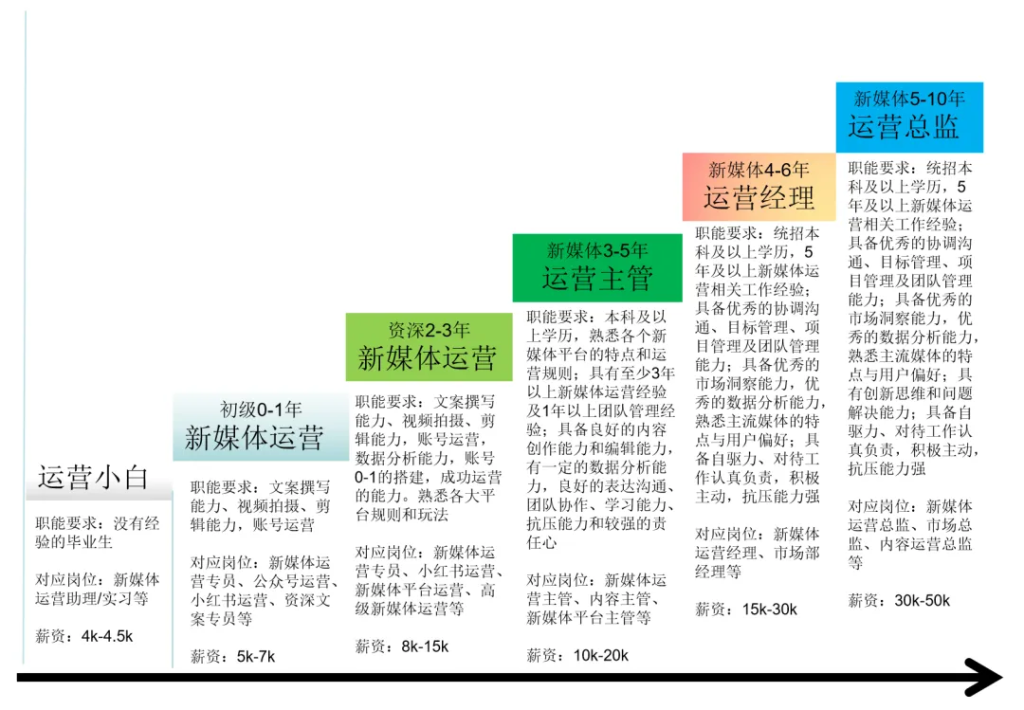 运营小白

职能要求：没有经验的毕业生

对应岗位：新媒体运营助理/实习等

薪资：4k-4.5k

初级0-1年
新媒体运营

职能要求：文案撰写能力、视频拍摄、剪辑能力，账号运营

对应岗位：新媒体运营专员、公众号运营、小红书运营、资深文案专员等

薪资：5k-7k

资深2-3年
新媒体运营

职能要求：文案撰写能力、视频拍摄、剪辑能力，账号运营，数据分析能力，账号0-1的搭建，成功运营的能力。熟悉各大平台规则和玩法

对应岗位：新媒体运营专员、小红书运营、新媒体平台运营、高级新媒体运营等

薪资：8k-15k

新媒体3-5年
运营主管

职能要求：本科及以上学历，熟悉各个新媒体平台的特点和运营规则；具有至少3年以上新媒体运营经验及1年以上团队管理经验；具备良好的内容创作能力和编辑能力，有一定的数据分析能力，良好的表达沟通、团队协作、学习能力、抗压能力和较强的责任心

对应岗位：新媒体运营主管、内容主管、新媒体平台主管等

薪资：10k-20k

新媒体4-6年
运营经理

职能要求：统招本科及以上学历，5年及以上新媒体运营相关工作经验；具备优秀的协调沟通、目标管理、项目管理及团队管理能力；具备优秀的市场洞察能力，优秀的数据分析能力，熟悉主流媒体的特点与用户偏好；具备自驱力、对待工作认真负责，积极主动，抗压能力强

对应岗位：新媒体运营经理、市场部经理等

薪资：15k-30k

新媒体5-10年
运营总监

职能要求：统招本科及以上学历，5年及以上新媒体运营相关工作经验；具备优秀的协调沟通、目标管理、项目管理及团队管理能力；具备优秀的市场洞察能力，优秀的数据分析能力，熟悉主流媒体的特点与用户偏好；具有创新思维和问题解决能力；具备自驱力、对待工作认真负责，积极主动，抗压能力强

对应岗位：新媒体运营总监、市场总监、内容运营总监等

薪资：30k-50k